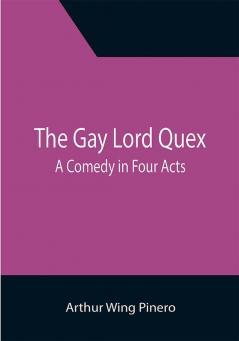 The Gay Lord Quex
A Comedy in Four Acts

Arthur Wing Pinero